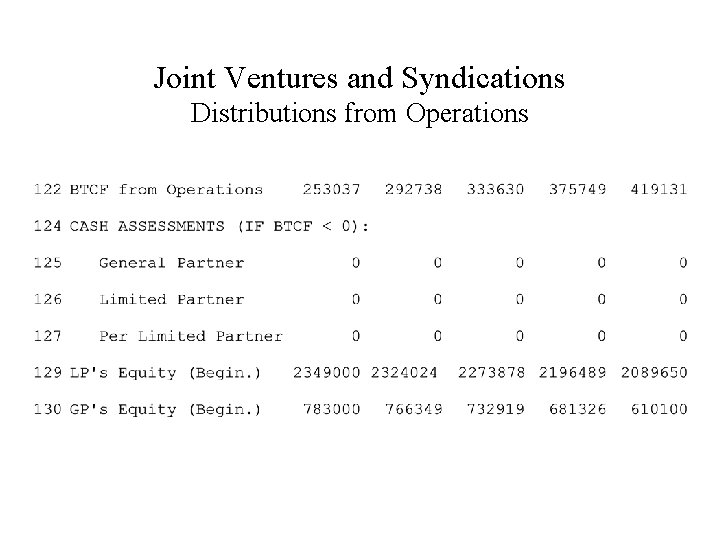 Joint Ventures and Syndications
Distributions from Operations

| | | | | | |
|---|---|---|---|---|---|
| 122 BTCF from Operations | 253037 | 292738 | 333630 | 375749 | 419131 |
| 124 CASH ASSESSMENTS (IF BTCF < 0): | | | | | |
| 125 General Partner | 0 | 0 | 0 | 0 | 0 |
| 126 Limited Partner | 0 | 0 | 0 | 0 | 0 |
| 127 Per Limited Partner | 0 | 0 | 0 | 0 | 0 |
| 129 LP's Equity (Begin.) | 2349000 | 2324024 | 2273878 | 2196489 | 2089650 |
| 130 GP's Equity (Begin.) | 783000 | 766349 | 732919 | 681326 | 610100 |